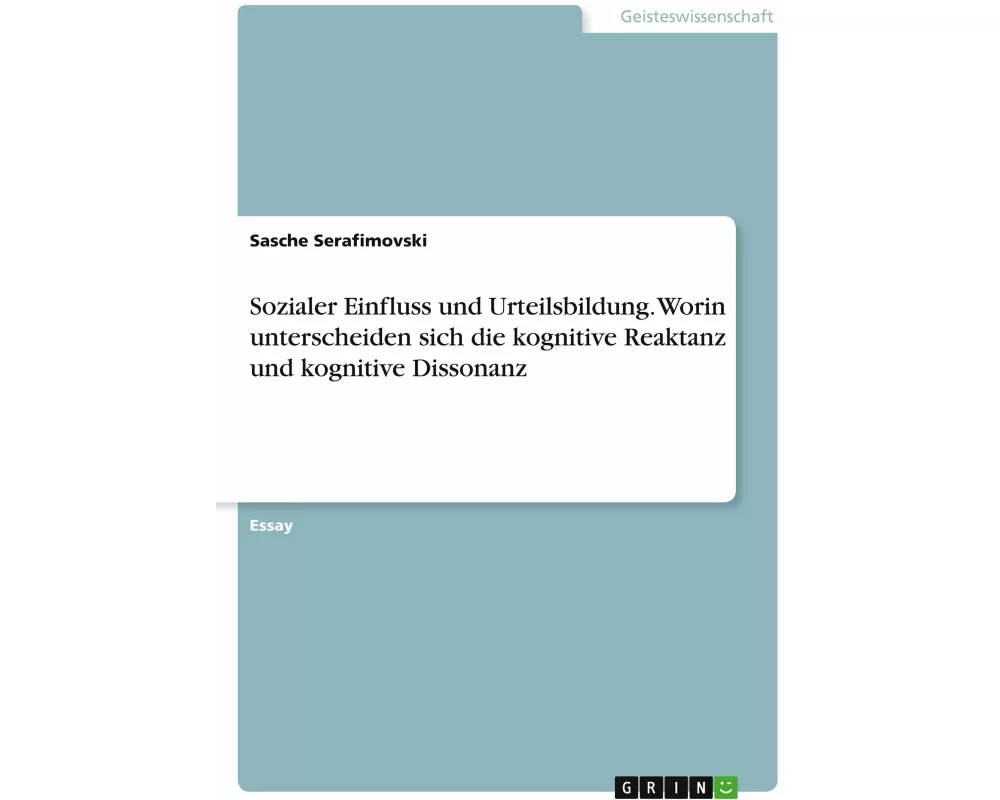 Geisteswissenschaft

Sasche Serafimovski

Sozialer Einfluss und Urteilsbildung. Worin unterscheiden sich die kognitive Reaktanz und kognitive Dissonanz

Essay

GRIN